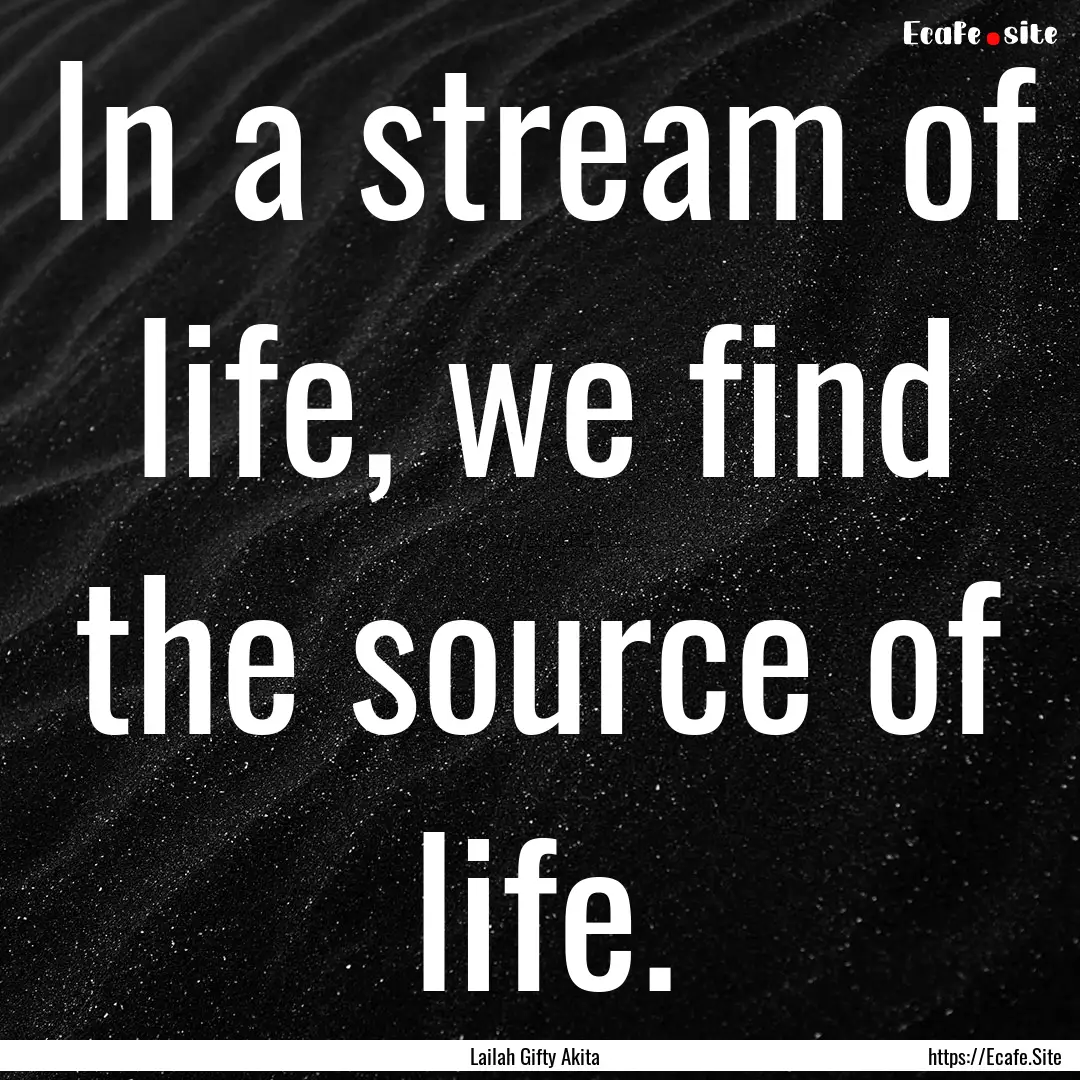 Ecafe.site

In a stream of life, we find the source of life.

Lailah Gifty Akita

https://Ecafe.Site